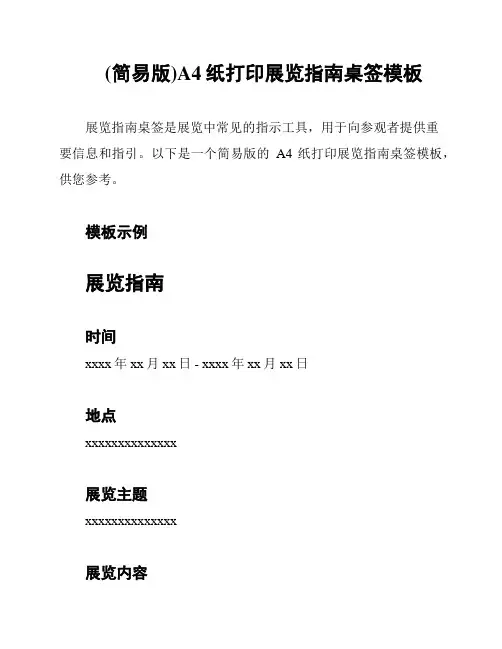 (简易版)A4 纸打印展览指南桌签模板

展览指南桌签是展览中常见的指示工具，用于向参观者提供重要信息和指引。以下是一个简易版的 A4 纸打印展览指南桌签模板，供您参考。

模板示例

展览指南

时间

xxxx 年 xx 月 xx 日 - xxxx 年 xx 月 xx 日

地点

xxxxxxxxxxxxxx

展览主题

xxxxxxxxxxxxxx

展览内容